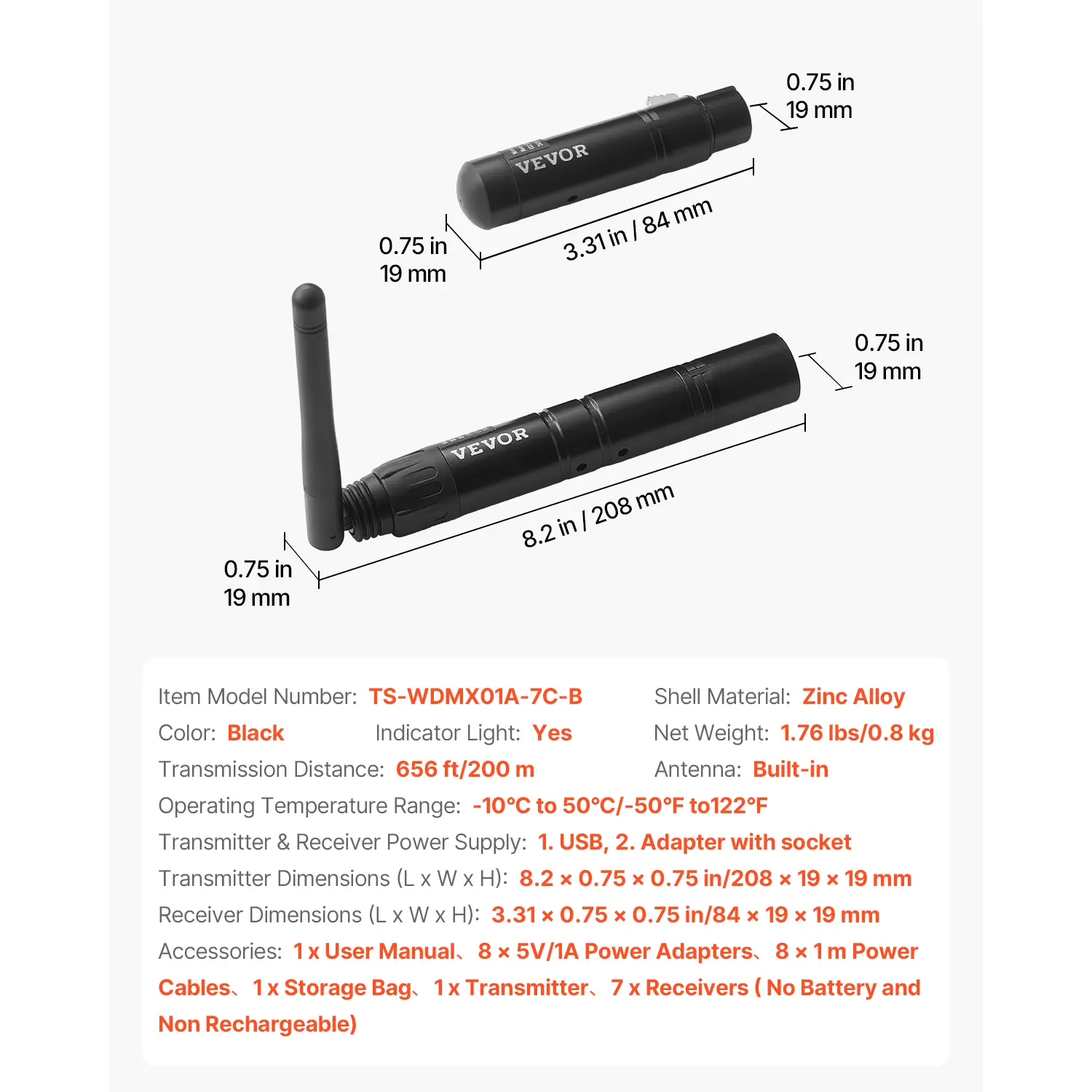 0.75 in
19 mm

VEVOR

0.75 in
19 mm

3.31 in / 84 mm

0.75 in
19 mm

VEVOR

8.2 in / 208 mm

0.75 in
19 mm

Item Model Number: TS-WDMX01A-7C-B

Shell Material: Zinc Alloy

Color: Black

Indicator Light: Yes

Net Weight: 1.76 lbs/0.8 kg

Transmission Distance: 656 ft/200 m

Antenna: Built-in

Operating Temperature Range: -10°C to 50°C/-50°F to122°F

Transmitter & Receiver Power Supply: 1. USB, 2. Adapter with socket

Transmitter Dimensions (L x W x H): 8.2 × 0.75 × 0.75 in/208 × 19 × 19 mm

Receiver Dimensions (L x W x H): 3.31 × 0.75 × 0.75 in/84 × 19 × 19 mm

Accessories: 1 x User Manual、8 × 5V/1A Power Adapters、8 × 1 m Power Cables、1 x Storage Bag、1 x Transmitter、7 x Receivers ( No Battery and Non Rechargeable)